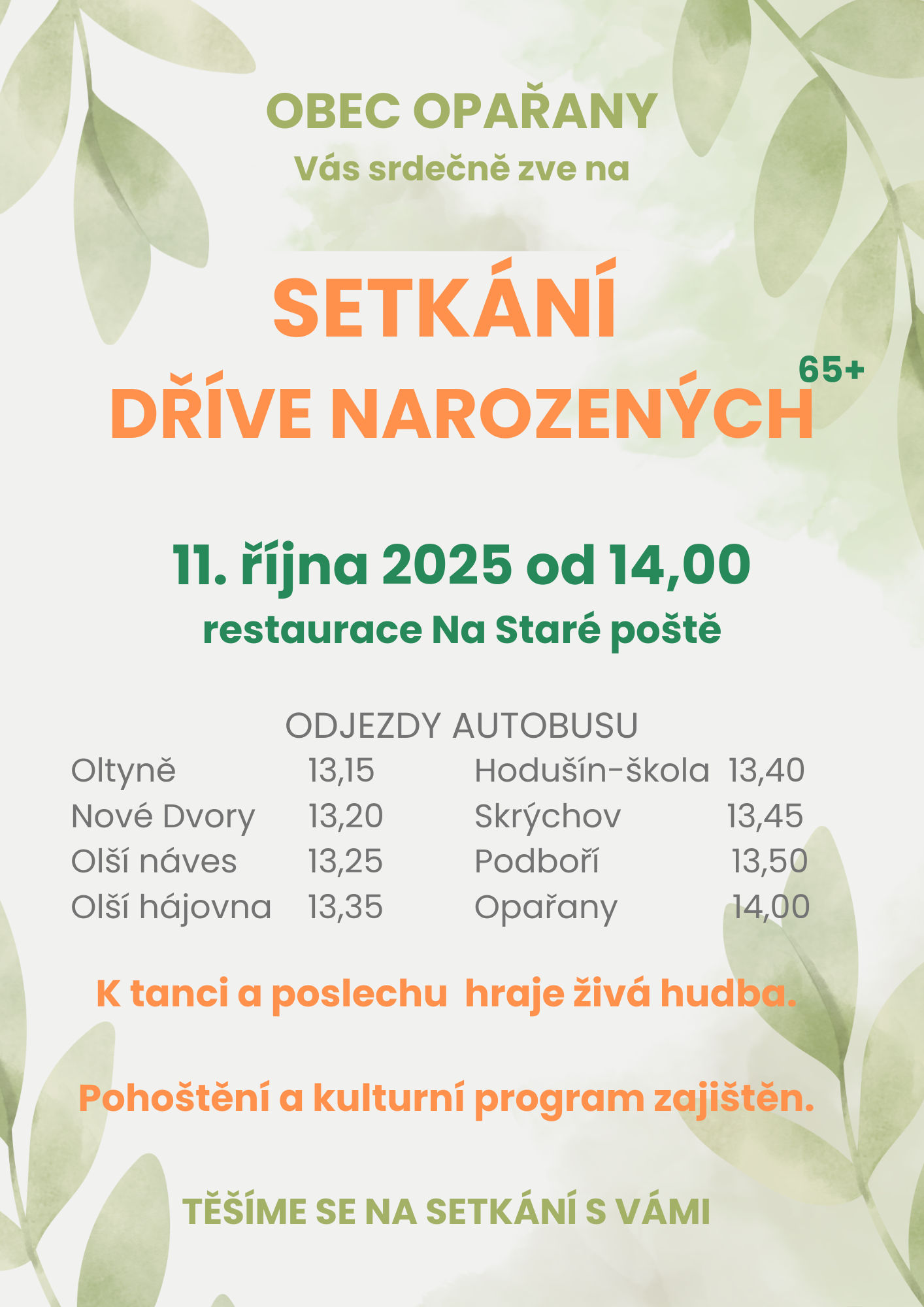 OBEC OPAŘANY
Vás srdečně zve na

SETKÁNÍ
DŘÍVE NAROZENÝCH 65+

11. října 2025 od 14,00
restaurace Na Staré poště

ODJEZDY AUTOBUSU

Oltyně 13,15
Nové Dvory 13,20
Olší náves 13,25
Olší hájovna 13,35

Hodušín-škola 13,40
Skrýchov 13,45
Podboří 13,50
Opařany 14,00

K tanci a poslechu hraje živá hudba.

Pohoštění a kulturní program zajištěn.

TĚŠÍME SE NA SETKÁNÍ S VÁMI